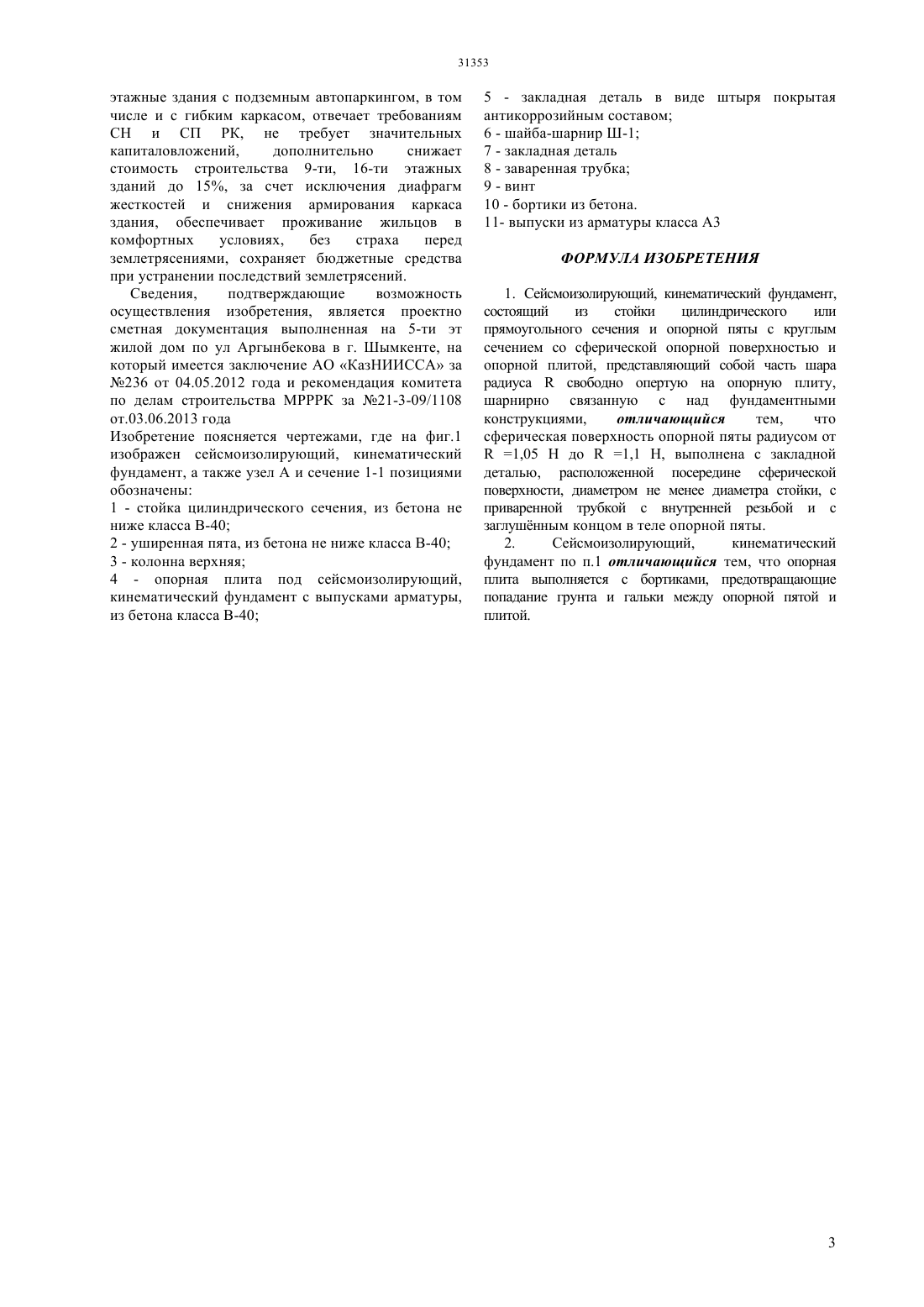 31353

этажные здания с подземным автопаркингом, в том числе и с гибким каркасом, отвечает требованиям СН и СП РК, не требует значительных капиталовложений, дополнительно снижает стоимость строительства 9-ти, 16-ти этажных зданий до 15%, за счет исключения диафрагм жесткостей и снижения армирования каркаса здания, обеспечивает проживание жильцов в комфортных условиях, без страха перед землетрясениями, сохраняет бюджетные средства при устранении последствий землетрясений.

Сведения, подтверждающие возможность осуществления изобретения, является проектно сметная документация выполненная на 5-ти эт жилой дом по ул Аргынбекова в г. Шымкенте, на который имеется заключение АО «КазНИИССА» за №236 от 04.05.2012 года и рекомендация комитета по делам строительства МРРРК за №21-3-09/1108 от.03.06.2013 года

Изобретение поясняется чертежами, где на фиг.1 изображен сейсмоизолирующий, кинематический фундамент, а также узел А и сечение 1-1 позициями обозначены:

1 - стойка цилиндрического сечения, из бетона не ниже класса В-40;

2 - уширенная пята, из бетона не ниже класса В-40;

3 - колонна верхняя;

4 - опорная плита под сейсмоизолирующий, кинематический фундамент с выпусками арматуры, из бетона класса В-40;

5 - закладная деталь в виде штыря покрытая антикоррозийным составом;

6 - шайба-шарнир Ш-1;

7 - закладная деталь

8 - заваренная трубка;

9 - винт

10 - бортики из бетона.

11- выпуски из арматуры класса А3

ФОРМУЛА ИЗОБРЕТЕНИЯ

1. Сейсмоизолирующий, кинематический фундамент, состоящий из стойки цилиндрического или прямоугольного сечения и опорной пяты с круглым сечением со сферической опорной поверхностью и опорной плитой, представляющий собой часть шара радиуса R свободно опертую на опорную плиту, шарнирно связанную с над фундаментными конструкциями, отличающийся тем, что сферическая поверхность опорной пяты радиусом от R =1,05 H до R =1,1 H, выполнена с закладной деталью, расположенной посередине сферической поверхности, диаметром не менее диаметра стойки, с приваренной трубкой с внутренней резьбой и с заглушённым концом в теле опорной пяты.

2. Сейсмоизолирующий, кинематический фундамент по п.1 отличающийся тем, что опорная плита выполняется с бортиками, предотвращающие попадание грунта и гальки между опорной пятой и плитой.

3